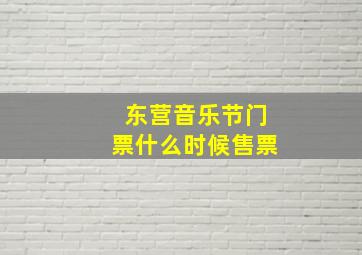 东营音乐节门票什么时候售票